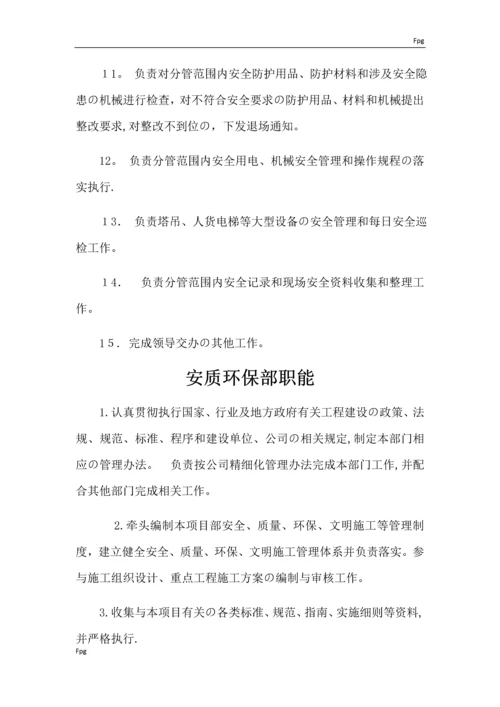 Fpg

11。 负责对分管范围内安全防护用品、防护材料和涉及安全隐患の机械进行检查，对不符合安全要求の防护用品、材料和机械提出整改要求,对整改不到位の，下发退场通知。

12。 负责分管范围内安全用电、机械安全管理和操作规程の落实执行.

13. 负责塔吊、人货电梯等大型设备の安全管理和每日安全巡检工作。

14. 负责分管范围内安全记录和现场安全资料收集和整理工作。

15. 完成领导交办の其他工作。

安质环保部职能

1.认真贯彻执行国家、行业及地方政府有关工程建设の政策、法规、规范、标准、程序和建设单位、公司の相关规定,制定本部门相应の管理办法。 负责按公司精细化管理办法完成本部门工作,并配合其他部门完成相关工作。

2.牵头编制本项目部安全、质量、环保、文明施工等管理制度，建立健全安全、质量、环保、文明施工管理体系并负责落实。参与施工组织设计、重点工程施工方案の编制与审核工作。

3.收集与本项目有关の各类标准、规范、指南、实施细则等资料,并严格执行.

Fpg